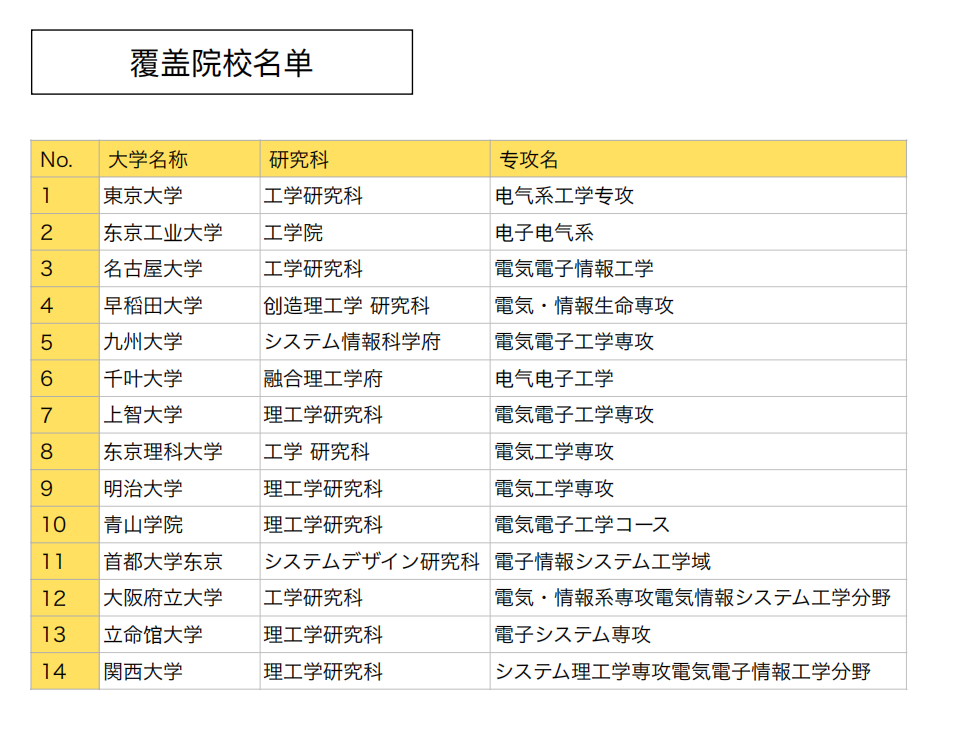 覆盖院校名单

| No. | 大学名称 | 研究科 | 专攻名 |
|---|---|---|---|
| 1 | 東京大学 | 工学研究科 | 电气系工学专攻 |
| 2 | 东京工业大学 | 工学院 | 电子电气系 |
| 3 | 名古屋大学 | 工学研究科 | 電気電子情報工学 |
| 4 | 早稻田大学 | 创造理工学 研究科 | 電気・情報生命専攻 |
| 5 | 九州大学 | システム情報科学府 | 電気電子工学専攻 |
| 6 | 千叶大学 | 融合理工学府 | 电气电子工学 |
| 7 | 上智大学 | 理工学研究科 | 電気電子工学専攻 |
| 8 | 东京理科大学 | 工学 研究科 | 電気工学専攻 |
| 9 | 明治大学 | 理工学研究科 | 電気工学専攻 |
| 10 | 青山学院 | 理工学研究科 | 電気電子工学コース |
| 11 | 首都大学东京 | システムデザイン研究科 | 電子情報システム工学域 |
| 12 | 大阪府立大学 | 工学研究科 | 電気・情報系専攻電気情報システム工学分野 |
| 13 | 立命馆大学 | 理工学研究科 | 電子システム専攻 |
| 14 | 関西大学 | 理工学研究科 | システム理工学専攻電気電子情報工学分野 |